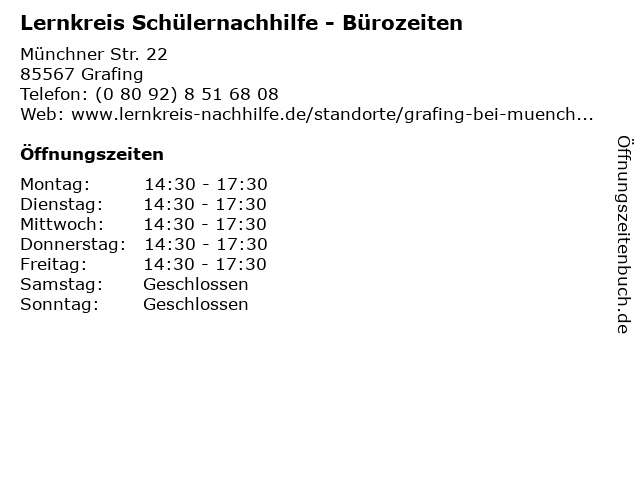 Lernkreis Schülernachhilfe - Bürozeiten

Münchner Str. 22
85567 Grafing
Telefon: (0 80 92) 8 51 68 08
Web: www.lernkreis-nachhilfe.de/standorte/grafing-bei-muench...

Öffnungszeiten

Montag: 14:30 - 17:30
Dienstag: 14:30 - 17:30
Mittwoch: 14:30 - 17:30
Donnerstag: 14:30 - 17:30
Freitag: 14:30 - 17:30
Samstag: Geschlossen
Sonntag: Geschlossen

Öffnungszeitenbuch.de